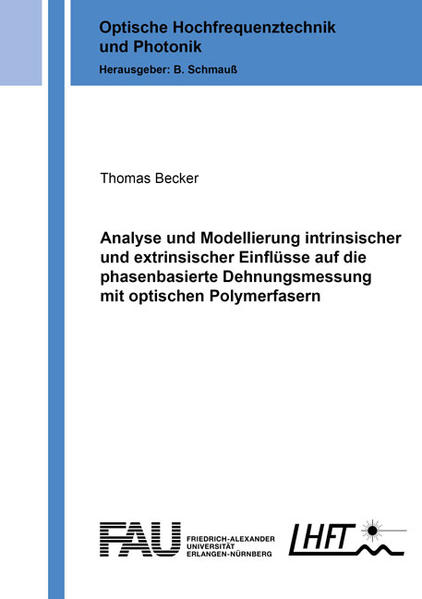 Optische Hochfrequenztechnik und Photonik

Herausgeber: B. Schmauß

Thomas Becker

Analyse und Modellierung intrinsischer und extrinsischer Einflüsse auf die phasenbasierte Dehnungsmessung mit optischen Polymerfasern

FAU

FRIEDRICH-ALEXANDER
UNIVERSITÄT
ERLANGEN-NÜRNBERG

LHFT